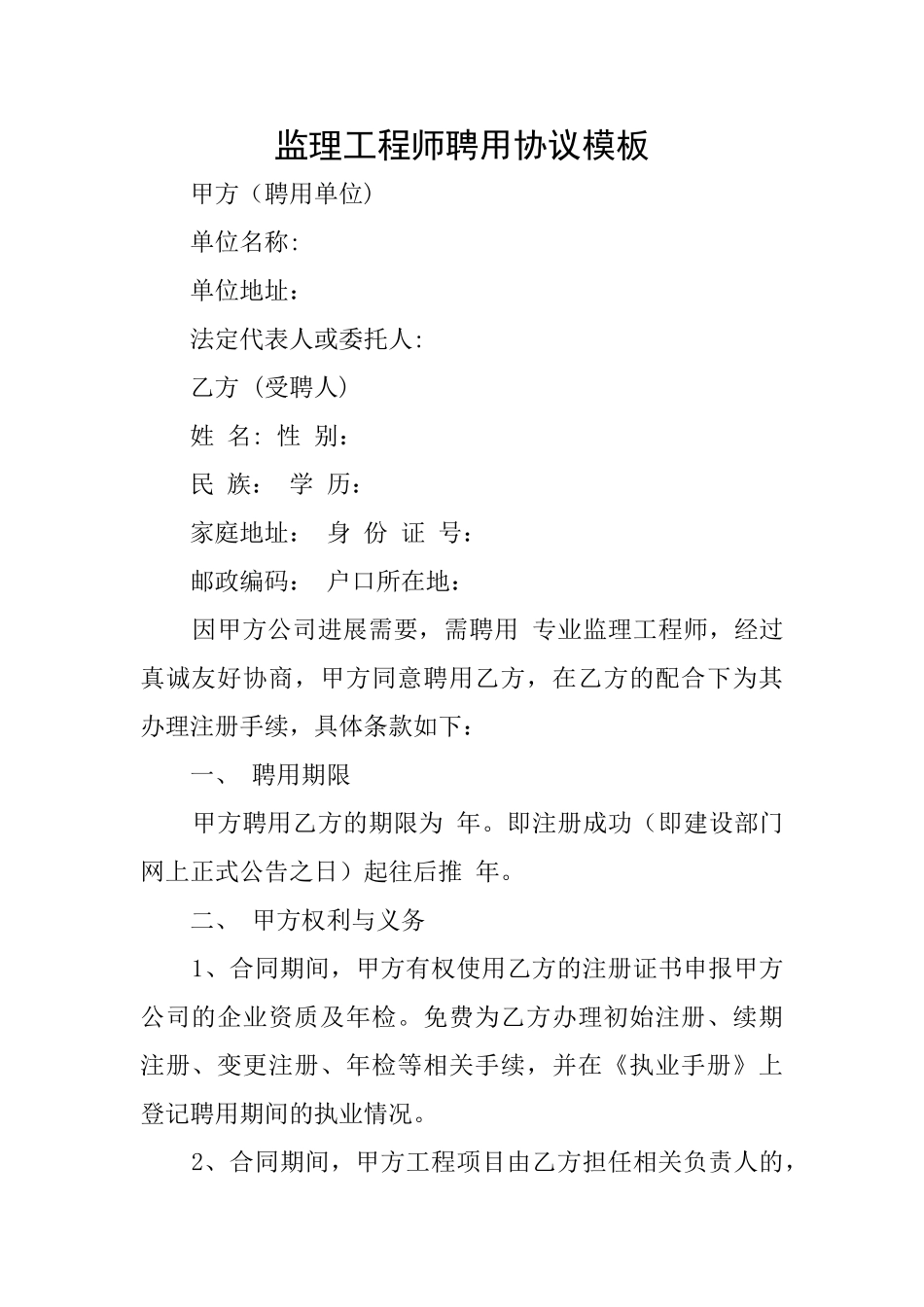 监理工程师聘用协议模板

甲方（聘用单位）

单位名称:

单位地址：

法定代表人或委托人:

乙方（受聘人）

姓 名: 性 别：

民 族： 学 历：

家庭地址： 身 份 证 号：

邮政编码： 户口所在地：

因甲方公司进展需要，需聘用 专业监理工程师，经过真诚友好协商，甲方同意聘用乙方，在乙方的配合下为其办理注册手续，具体条款如下：

一、 聘用期限

甲方聘用乙方的期限为 年。即注册成功（即建设部门网上正式公告之日）起往后推 年。

二、 甲方权利与义务

1、合同期间，甲方有权使用乙方的注册证书申报甲方公司的企业资质及年检。免费为乙方办理初始注册、续期注册、变更注册、年检等相关手续，并在《执业手册》上登记聘用期间的执业情况。

2、合同期间，甲方工程项目由乙方担任相关负责人的，